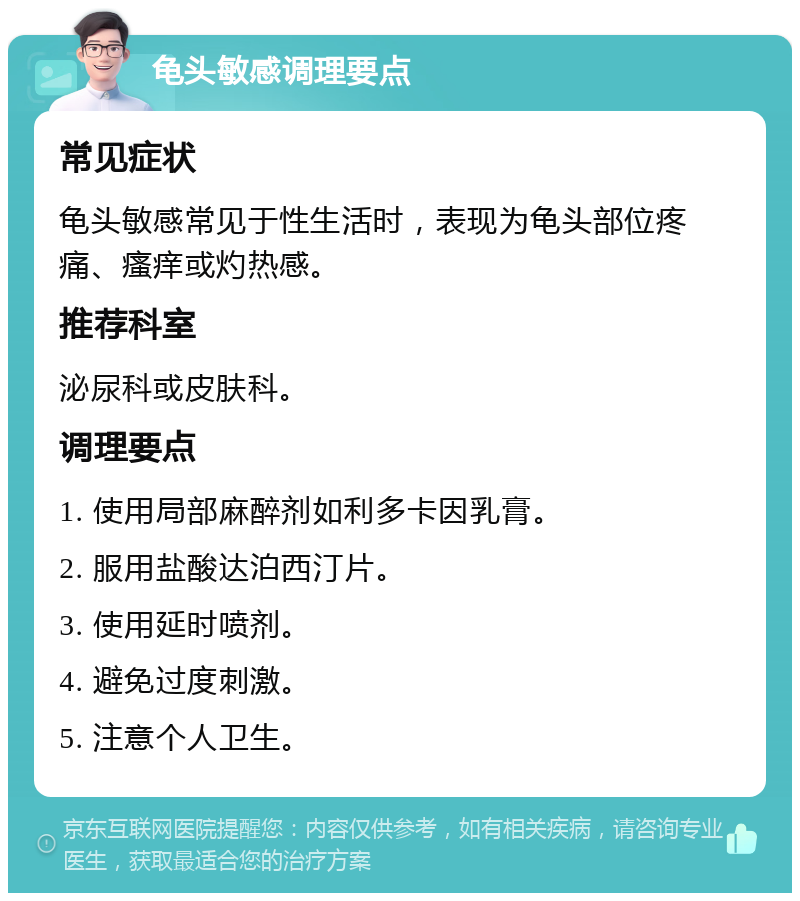 龟头敏感调理要点

常见症状

龟头敏感常见于性生活时，表现为龟头部位疼痛、瘙痒或灼热感。

推荐科室

泌尿科或皮肤科。

调理要点

1. 使用局部麻醉剂如利多卡因乳膏。

2. 服用盐酸达泊西汀片。

3. 使用延时喷剂。

4. 避免过度刺激。

5. 注意个人卫生。

京东互联网医院提醒您：内容仅供参考，如有相关疾病，请咨询专业医生，获取最适合您的治疗方案